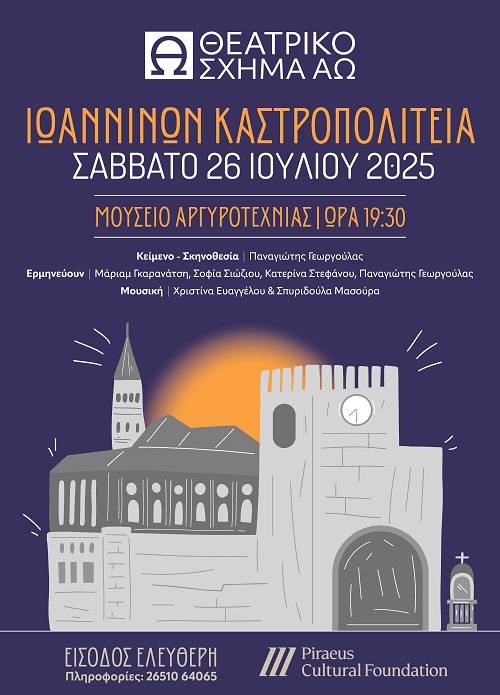 ΘΕΑΤΡΙΚΟ ΣΧΗΜΑ ΑΩ

ΙΩΑΝΝΙΝΩΝ ΚΑΣΤΡΟΠΟΛΙΤΕΙΑ
ΣΑΒΒΑΤΟ 26 ΙΟΥΛΙΟΥ 2025

ΜΟΥΣΕΙΟ ΑΡΓΥΡΟΤΕΧΝΙΑΣ | ΩΡΑ 19:30

Κείμενο - Σκηνοθεσία | Παναγιώτης Γεωργούλας
Ερμηνεύουν | Μάριαμ Γκαρανάτση, Σοφία Σιώζιου, Κατερίνα Στεφάνου, Παναγιώτης Γεωργούλας
Μουσική | Χριστίνα Ευαγγέλου & Σπυριδούλα Μασούρα

ΕΙΣΟΔΟΣ ΕΛΕΥΘΕΡΗ
Πληροφορίες: 26510 64065

Piraeus Cultural Foundation